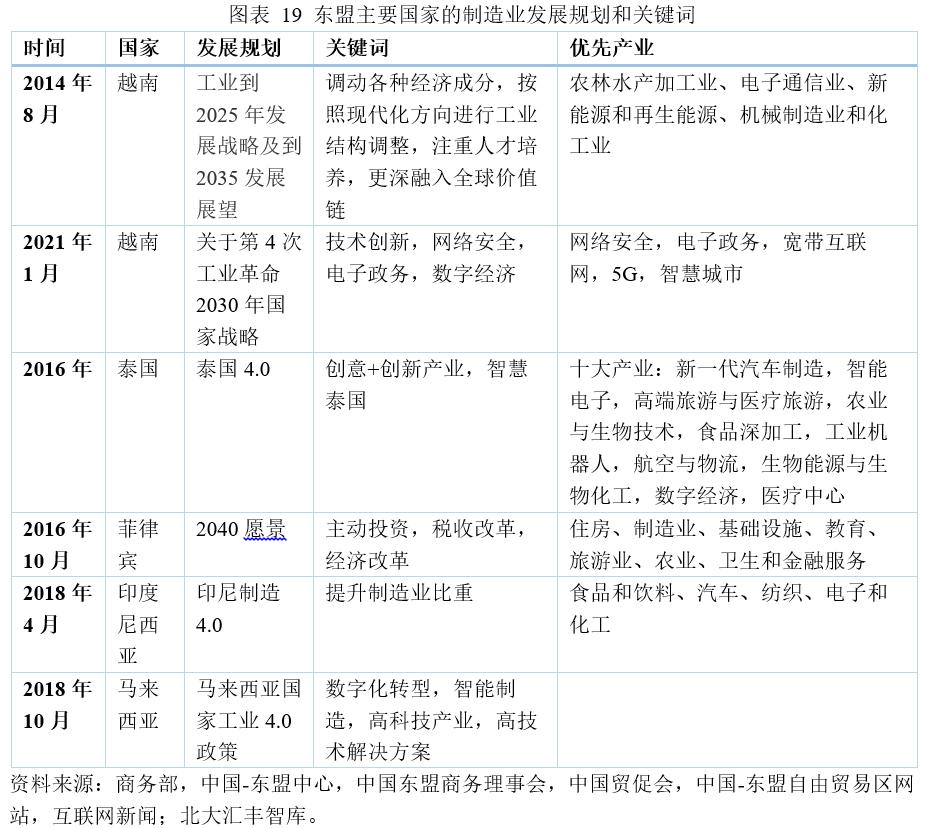 图表 19 东盟主要国家的制造业发展规划和关键词

| 时间 | 国家 | 发展规划 | 关键词 | 优先产业 |
|---|---|---|---|---|
| 2014 年 8 月 | 越南 | 工业到 2025 年发展战略及到 2035 发展展望 | 调动各种经济成分，按照现代化方向进行工业结构调整，注重人才培养，更深融入全球价值链 | 农林水产加工业、电子通信业、新能源和再生能源、机械制造业和化工业 |
| 2021 年 1 月 | 越南 | 关于第 4 次工业革命 2030 年国家战略 | 技术创新，网络安全，电子政务，数字经济 | 网络安全，电子政务，宽带互联网，5G，智慧城市 |
| 2016 年 | 泰国 | 泰国 4.0 | 创意+创新产业，智慧泰国 | 十大产业：新一代汽车制造，智能电子，高端旅游与医疗旅游，农业与生物技术，食品深加工，工业机器人，航空与物流，生物能源与生物化工，数字经济，医疗中心 |
| 2016 年 10 月 | 菲律宾 | 2040 愿景 | 主动投资，税收改革，经济改革 | 住房、制造业、基础设施、教育、旅游业、农业、卫生和金融服务 |
| 2018 年 4 月 | 印度尼西亚 | 印尼制造 4.0 | 提升制造业比重 | 食品和饮料、汽车、纺织、电子和化工 |
| 2018 年 10 月 | 马来西亚 | 马来西亚国家工业 4.0 政策 | 数字化转型，智能制造，高科技产业，高技术解决方案 | |

资料来源：商务部，中国-东盟中心，中国东盟商务理事会，中国贸促会，中国-东盟自由贸易区网站，互联网新闻；北大汇丰智库。